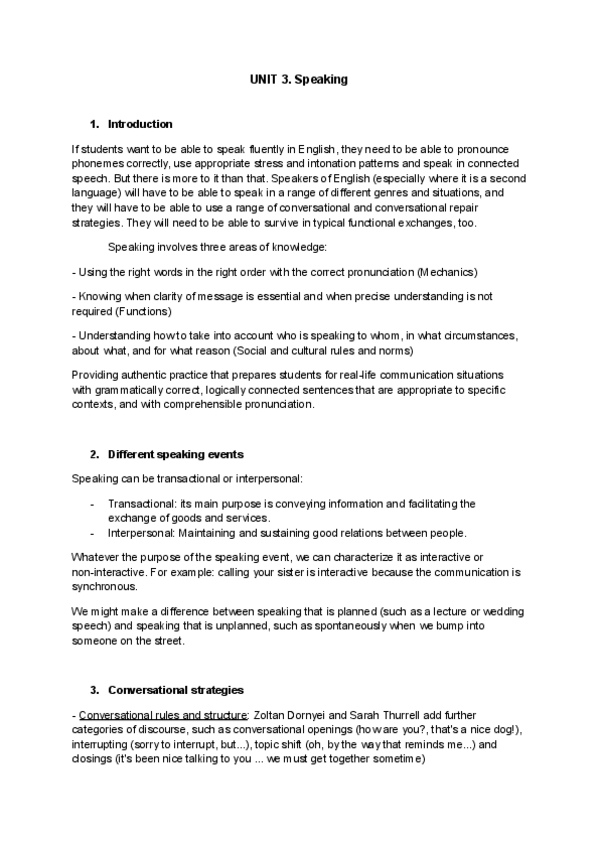 UNIT 3. Speaking

1. Introduction

If students want to be able to speak fluently in English, they need to be able to pronounce phonemes correctly, use appropriate stress and intonation patterns and speak in connected speech. But there is more to it than that. Speakers of English (especially where it is a second language) will have to be able to speak in a range of different genres and situations, and they will have to be able to use a range of conversational and conversational repair strategies. They will need to be able to survive in typical functional exchanges, too.

Speaking involves three areas of knowledge:

- Using the right words in the right order with the correct pronunciation (Mechanics)

- Knowing when clarity of message is essential and when precise understanding is not required (Functions)

- Understanding how to take into account who is speaking to whom, in what circumstances, about what, and for what reason (Social and cultural rules and norms)

Providing authentic practice that prepares students for real-life communication situations with grammatically correct, logically connected sentences that are appropriate to specific contexts, and with comprehensible pronunciation.

2. Different speaking events

Speaking can be transactional or interpersonal:

- Transactional: its main purpose is conveying information and facilitating the exchange of goods and services.
- Interpersonal: Maintaining and sustaining good relations between people.

Whatever the purpose of the speaking event, we can characterize it as interactive or non-interactive. For example: calling your sister is interactive because the communication is synchronous.

We might make a difference between speaking that is planned (such as a lecture or wedding speech) and speaking that is unplanned, such as spontaneously when we bump into someone on the street.

3. Conversational strategies

- Conversational rules and structure: Zoltan Dornyei and Sarah Thurrell add further categories of discourse, such as conversational openings (how are you?, that's a nice dog!), interrupting (sorry to interrupt, but...), topic shift (oh, by the way that reminds me...) and closings (it's been nice talking to you ... we must get together sometime)